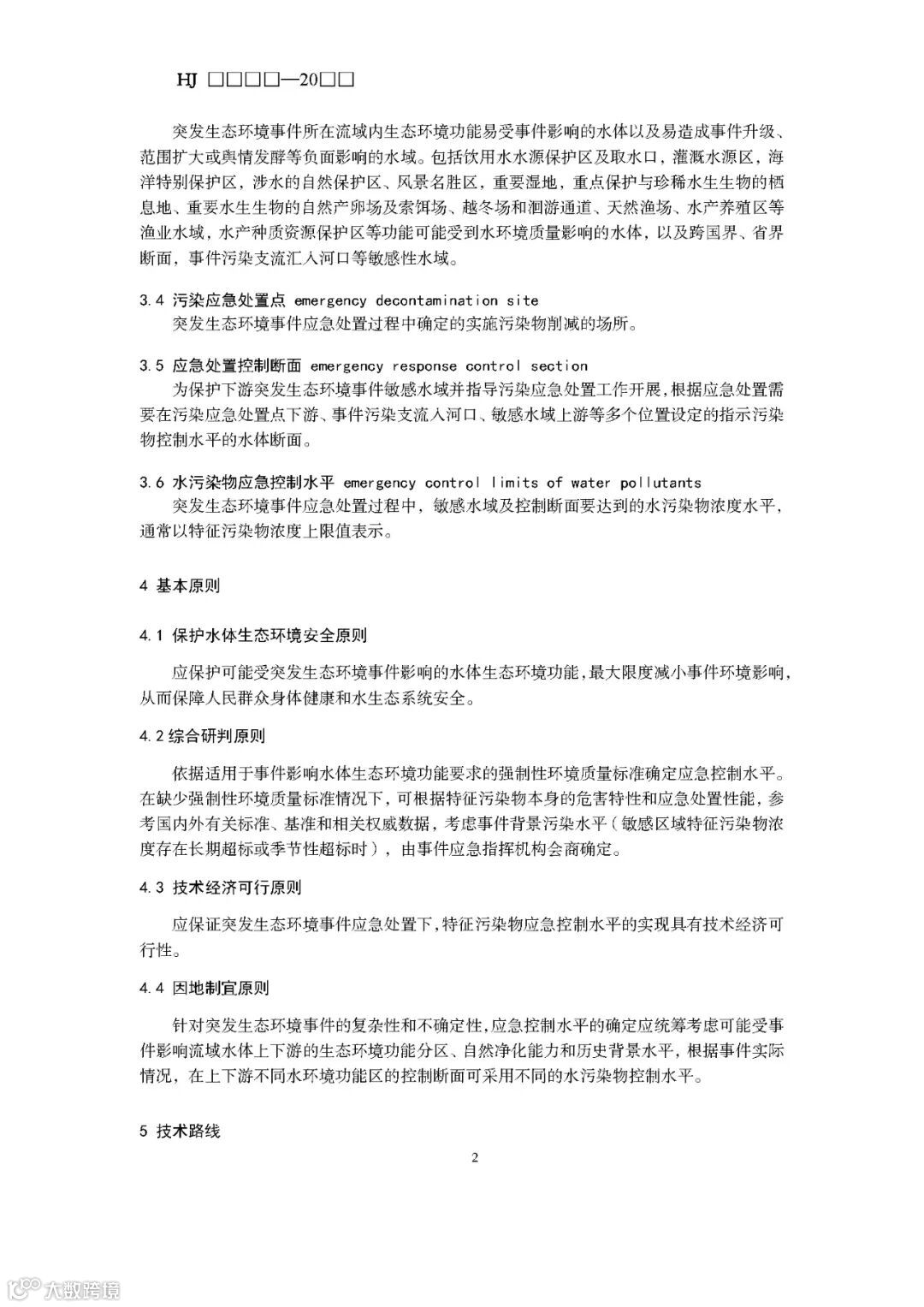 HJ □□□□—20□□

突发生态环境事件所在流域内生态环境功能易受事件影响的水体以及易造成事件升级、范围扩大或舆情发酵等负面影响的水域。包括饮用水水源保护区及取水口，灌溉水源区，海洋特别保护区，涉水的自然保护区、风景名胜区，重要湿地，重点保护与珍稀水生生物的栖息地、重要水生生物的自然产卵场及索饵场、越冬场和洄游通道、天然渔场、水产养殖区等渔业水域，水产种质资源保护区等功能可能受到水环境质量影响的水体，以及跨国界、省界断面，事件污染支流汇入河口等敏感性水域。

3.4 污染应急处置点 emergency decontamination site
突发生态环境事件应急处置过程中确定的实施污染物削减的场所。

3.5 应急处置控制断面 emergency response control section
为保护下游突发生态环境事件敏感水域并指导污染应急处置工作开展，根据应急处置需要在污染应急处置点下游、事件污染支流入河口、敏感水域上游等多个位置设定的指示污染物控制水平的水体断面。

3.6 水污染物应急控制水平 emergency control limits of water pollutants
突发生态环境事件应急处置过程中，敏感水域及控制断面要达到的水污染物浓度水平，通常以特征污染物浓度上限值表示。

4 基本原则

4.1 保护水体生态环境安全原则

应保护可能受突发生态环境事件影响的水体生态环境功能，最大限度减小事件环境影响，从而保障人民群众身体健康和水生态系统安全。

4.2 综合研判原则

依据适用于事件影响水体生态环境功能要求的强制性环境质量标准确定应急控制水平。在缺少强制性环境质量标准情况下，可根据特征污染物本身的危害特性和应急处置性能，参考国内外有关标准、基准和相关权威数据，考虑事件背景污染水平（敏感区域特征污染物浓度存在长期超标或季节性超标时），由事件应急指挥机构会商确定。

4.3 技术经济可行原则

应保证突发生态环境事件应急处置下，特征污染物应急控制水平的实现具有技术经济可行性。

4.4 因地制宜原则

针对突发生态环境事件的复杂性和不确定性，应急控制水平的确定应统筹考虑可能受事件影响流域水体上下游的生态环境功能分区、自然净化能力和历史背景水平，根据事件实际情况，在上下游不同水环境功能区的控制断面可采用不同的水污染物控制水平。

5 技术路线

2

大数跨境